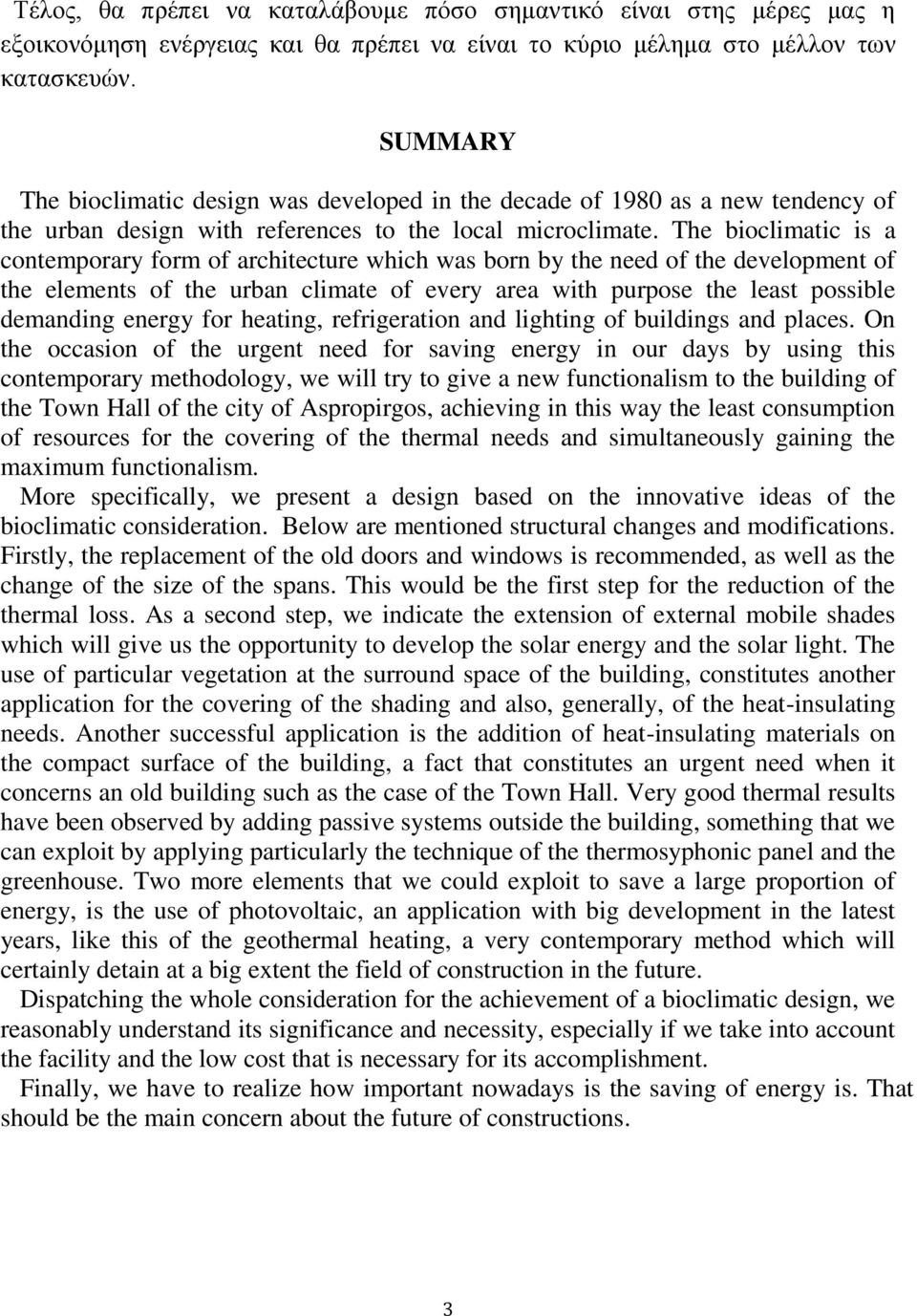 Τέλος, θα πρέπει να καταλάβουμε πόσο σημαντικό είναι στης μέρες μας η εξοικονόμηση ενέργειας και θα πρέπει να είναι το κύριο μέλημα στο μέλλον των κατασκευών.

SUMMARY

The bioclimatic design was developed in the decade of 1980 as a new tendency of the urban design with references to the local microclimate. The bioclimatic is a contemporary form of architecture which was born by the need of the development of the elements of the urban climate of every area with purpose the least possible demanding energy for heating, refrigeration and lighting of buildings and places. On the occasion of the urgent need for saving energy in our days by using this contemporary methodology, we will try to give a new functionalism to the building of the Town Hall of the city of Aspropirgos, achieving in this way the least consumption of resources for the covering of the thermal needs and simultaneously gaining the maximum functionalism.

More specifically, we present a design based on the innovative ideas of the bioclimatic consideration. Below are mentioned structural changes and modifications. Firstly, the replacement of the old doors and windows is recommended, as well as the change of the size of the spans. This would be the first step for the reduction of the thermal loss. As a second step, we indicate the extension of external mobile shades which will give us the opportunity to develop the solar energy and the solar light. The use of particular vegetation at the surround space of the building, constitutes another application for the covering of the shading and also, generally, of the heat-insulating needs. Another successful application is the addition of heat-insulating materials on the compact surface of the building, a fact that constitutes an urgent need when it concerns an old building such as the case of the Town Hall. Very good thermal results have been observed by adding passive systems outside the building, something that we can exploit by applying particularly the technique of the thermosyphonic panel and the greenhouse. Two more elements that we could exploit to save a large proportion of energy, is the use of photovoltaic, an application with big development in the latest years, like this of the geothermal heating, a very contemporary method which will certainly detain at a big extent the field of construction in the future.

Dispatching the whole consideration for the achievement of a bioclimatic design, we reasonably understand its significance and necessity, especially if we take into account the facility and the low cost that is necessary for its accomplishment.

Finally, we have to realize how important nowadays is the saving of energy is. That should be the main concern about the future of constructions.

3